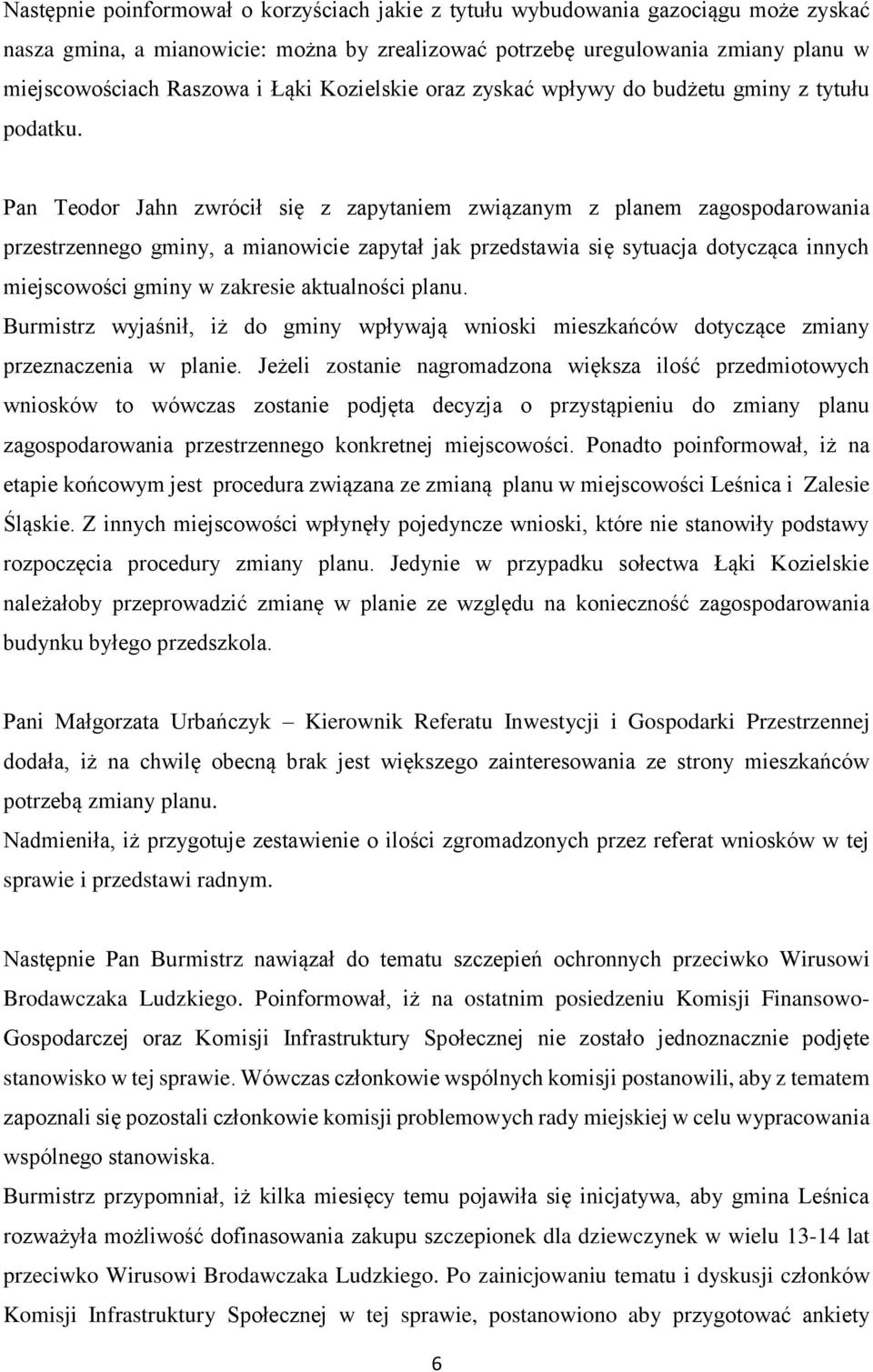 Następnie poinformował o korzyściach jakie z tytułu wybudowania gazociągu może zyskać nasza gmina, a mianowicie: można by zrealizować potrzebę uregulowania zmiany planu w miejscowościach Raszowa i Łąki Kozielskie oraz zyskać wpływy do budżetu gminy z tytułu podatku.

Pan Teodor Jahn zwrócił się z zapytaniem związanym z planem zagospodarowania przestrzennego gminy, a mianowicie zapytał jak przedstawia się sytuacja dotycząca innych miejscowości gminy w zakresie aktualności planu.
Burmistrz wyjaśnił, iż do gminy wpływają wnioski mieszkańców dotyczące zmiany przeznaczenia w planie. Jeżeli zostanie nagromadzona większa ilość przedmiotowych wniosków to wówczas zostanie podjęta decyzja o przystąpieniu do zmiany planu zagospodarowania przestrzennego konkretnej miejscowości. Ponadto poinformował, iż na etapie końcowym jest procedura związana ze zmianą planu w miejscowości Leśnica i Zalesie Śląskie. Z innych miejscowości wpłynęły pojedyncze wnioski, które nie stanowiły podstawy rozpoczęcia procedury zmiany planu. Jedynie w przypadku sołectwa Łąki Kozielskie należałoby przeprowadzić zmianę w planie ze względu na konieczność zagospodarowania budynku byłego przedszkola.

Pani Małgorzata Urbańczyk – Kierownik Referatu Inwestycji i Gospodarki Przestrzennej dodała, iż na chwilę obecną brak jest większego zainteresowania ze strony mieszkańców potrzebą zmiany planu.
Nadmieniła, iż przygotuje zestawienie o ilości zgromadzonych przez referat wniosków w tej sprawie i przedstawi radnym.

Następnie Pan Burmistrz nawiązał do tematu szczepień ochronnych przeciwko Wirusowi Brodawczaka Ludzkiego. Poinformował, iż na ostatnim posiedzeniu Komisji Finansowo-Gospodarczej oraz Komisji Infrastruktury Społecznej nie zostało jednoznacznie podjęte stanowisko w tej sprawie. Wówczas członkowie wspólnych komisji postanowili, aby z tematem zapoznali się pozostali członkowie komisji problemowych rady miejskiej w celu wypracowania wspólnego stanowiska.
Burmistrz przypomniał, iż kilka miesięcy temu pojawiła się inicjatywa, aby gmina Leśnica rozważyła możliwość dofinasowania zakupu szczepionek dla dziewczynek w wielu 13-14 lat przeciwko Wirusowi Brodawczaka Ludzkiego. Po zainicjowaniu tematu i dyskusji członków Komisji Infrastruktury Społecznej w tej sprawie, postanowiono aby przygotować ankiety

6